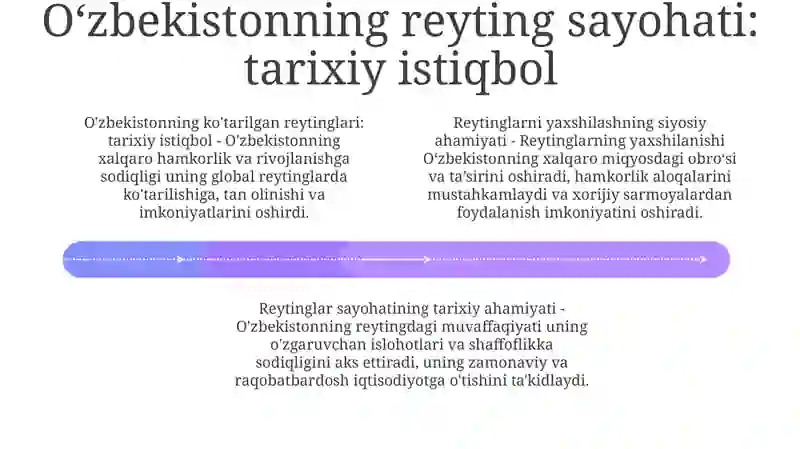 O‘zbekistonning reyting sayohati: tarixiy istiqbol

O'zbekistonning ko'tarilgan reytinglari: tarixiy istiqbol - O'zbekistonning xalqaro hamkorlik va rivojlanishga sodiqligi uning global reytinglarda ko'tarilishiga, tan olinishi va imkoniyatlarini oshirdi.

Reytinglarni yaxshilashning siyosiy ahamiyati - Reytinglarning yaxshilanishi O‘zbekistonning xalqaro miqyosdagi obro‘si va ta’sirini oshiradi, hamkorlik aloqalarini mustahkamlaydi va xorijiy sarmoyalardan foydalanish imkoniyatini oshiradi.

Reytinglar sayohatining tarixiy ahamiyati - O'zbekistonning reytingdagi muvaffaqiyati uning o'zgaruvchan islohotlari va shaffoflikka sodiqligini aks ettiradi, uning zamonaviy va raqobatbardosh iqtisodiyotga o'tishini ta'kidlaydi.